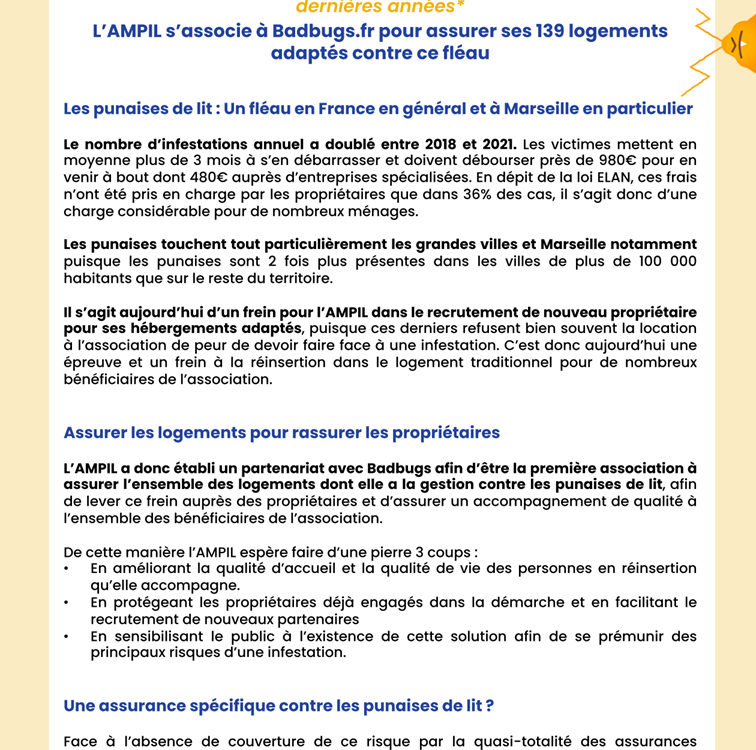 dernières années*

L'AMPIL s'associe à Badbugs.fr pour assurer ses 139 logements adaptés contre ce fléau

Les punaises de lit : Un fléau en France en général et à Marseille en particulier

Le nombre d'infestations annuel a doublé entre 2018 et 2021. Les victimes mettent en moyenne plus de 3 mois à s'en débarrasser et doivent débourser près de 980€ pour en venir à bout dont 480€ auprès d'entreprises spécialisées. En dépit de la loi ELAN, ces frais n'ont été pris en charge par les propriétaires que dans 36% des cas, il s'agit donc d'une charge considérable pour de nombreux ménages.

Les punaises touchent tout particulièrement les grandes villes et Marseille notamment puisque les punaises sont 2 fois plus présentes dans les villes de plus de 100 000 habitants que sur le reste du territoire.

Il s'agit aujourd'hui d'un frein pour l'AMPIL dans le recrutement de nouveau propriétaire pour ses hébergements adaptés, puisque ces derniers refusent bien souvent la location à l'association de peur de devoir faire face à une infestation. C'est donc aujourd'hui une épreuve et un frein à la réinsertion dans le logement traditionnel pour de nombreux bénéficiaires de l'association.

Assurer les logements pour rassurer les propriétaires

L'AMPIL a donc établi un partenariat avec Badbugs afin d'être la première association à assurer l'ensemble des logements dont elle a la gestion contre les punaises de lit, afin de lever ce frein auprès des propriétaires et d'assurer un accompagnement de qualité à l'ensemble des bénéficiaires de l'association.

De cette manière l'AMPIL espère faire d'une pierre 3 coups :
• En améliorant la qualité d'accueil et la qualité de vie des personnes en réinsertion qu'elle accompagne.
• En protégeant les propriétaires déjà engagés dans la démarche et en facilitant le recrutement de nouveaux partenaires
• En sensibilisant le public à l'existence de cette solution afin de se prémunir des principaux risques d'une infestation.

Une assurance spécifique contre les punaises de lit ?

Face à l'absence de couverture de ce risque par la quasi-totalité des assurances